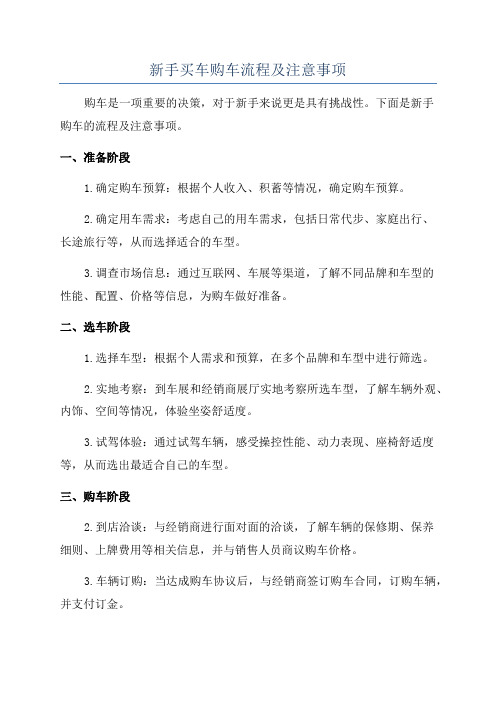 新手买车购车流程及注意事项

购车是一项重要的决策，对于新手来说更是具有挑战性。下面是新手购车的流程及注意事项。

一、准备阶段

1.确定购车预算：根据个人收入、积蓄等情况，确定购车预算。

2.确定用车需求：考虑自己的用车需求，包括日常代步、家庭出行、长途旅行等，从而选择适合的车型。

3.调查市场信息：通过互联网、车展等渠道，了解不同品牌和车型的性能、配置、价格等信息，为购车做好准备。

二、选车阶段

1.选择车型：根据个人需求和预算，在多个品牌和车型中进行筛选。

2.实地考察：到车展和经销商展厅实地考察所选车型，了解车辆外观、内饰、空间等情况，体验坐姿舒适度。

3.试驾体验：通过试驾车辆，感受操控性能、动力表现、座椅舒适度等，从而选出最适合自己的车型。

三、购车阶段

2.到店洽谈：与经销商进行面对面的洽谈，了解车辆的保修期、保养细则、上牌费用等相关信息，并与销售人员商议购车价格。

3.车辆订购：当达成购车协议后，与经销商签订购车合同，订购车辆，并支付订金。